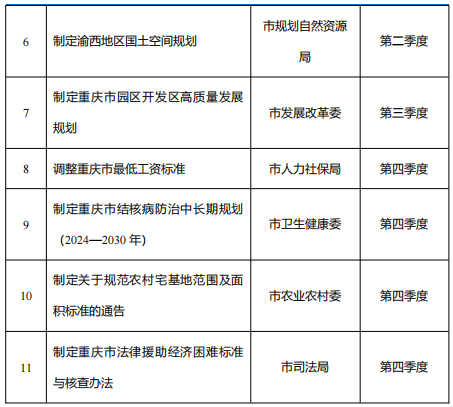 | 6 | 制定渝西地区国土空间规划 | 市规划自然资源局 | 第二季度 |
|---|---|---|---|
| 7 | 制定重庆市园区开发区高质量发展规划 | 市发展改革委 | 第三季度 |
| 8 | 调整重庆市最低工资标准 | 市人力社保局 | 第四季度 |
| 9 | 制定重庆市结核病防治中长期规划（2024—2030 年） | 市卫生健康委 | 第四季度 |
| 10 | 制定关于规范农村宅基地范围及面积标准的通告 | 市农业农村委 | 第四季度 |
| 11 | 制定重庆市法律援助经济困难标准与核查办法 | 市司法局 | 第四季度 |